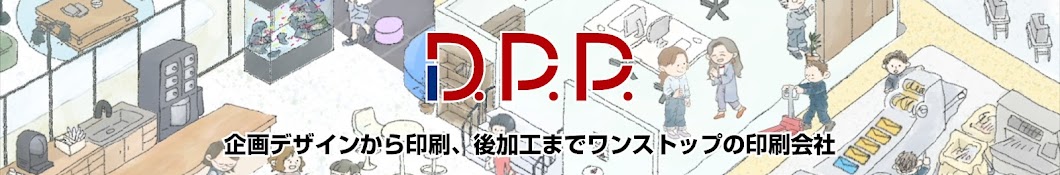 D.P.P.

企画デザインから印刷、後加工までワンストップの印刷会社